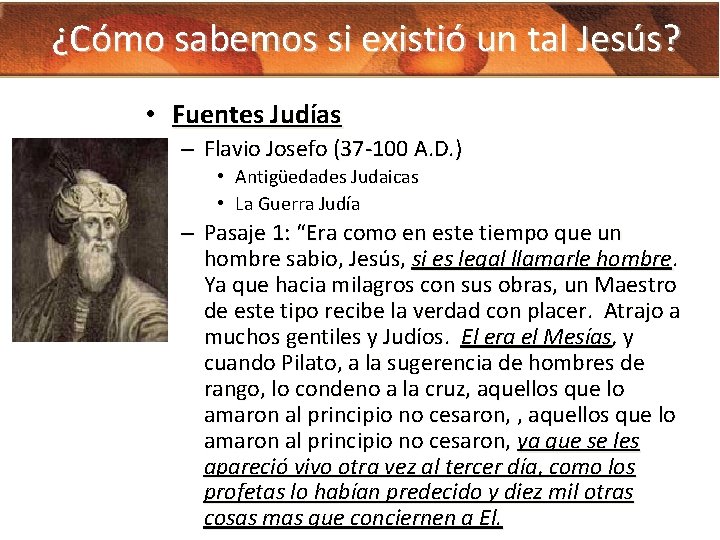 ¿Cómo sabemos si existió un tal Jesús?

• Fuentes Judías
 – Flavio Josefo (37-100 A.D.)
  • Antigüedades Judaicas
  • La Guerra Judía
 – Pasaje 1: “Era como en este tiempo que un hombre sabio, Jesús, si es legal llamarle hombre. Ya que hacia milagros con sus obras, un Maestro de este tipo recibe la verdad con placer. Atrajo a muchos gentiles y Judíos. El era el Mesías, y cuando Pilato, a la sugerencia de hombres de rango, lo condeno a la cruz, aquellos que lo amaron al principio no cesaron, , aquellos que lo amaron al principio no cesaron, ya que se les apareció vivo otra vez al tercer día, como los profetas lo habían predecido y diez mil otras cosas mas que conciernen a El.